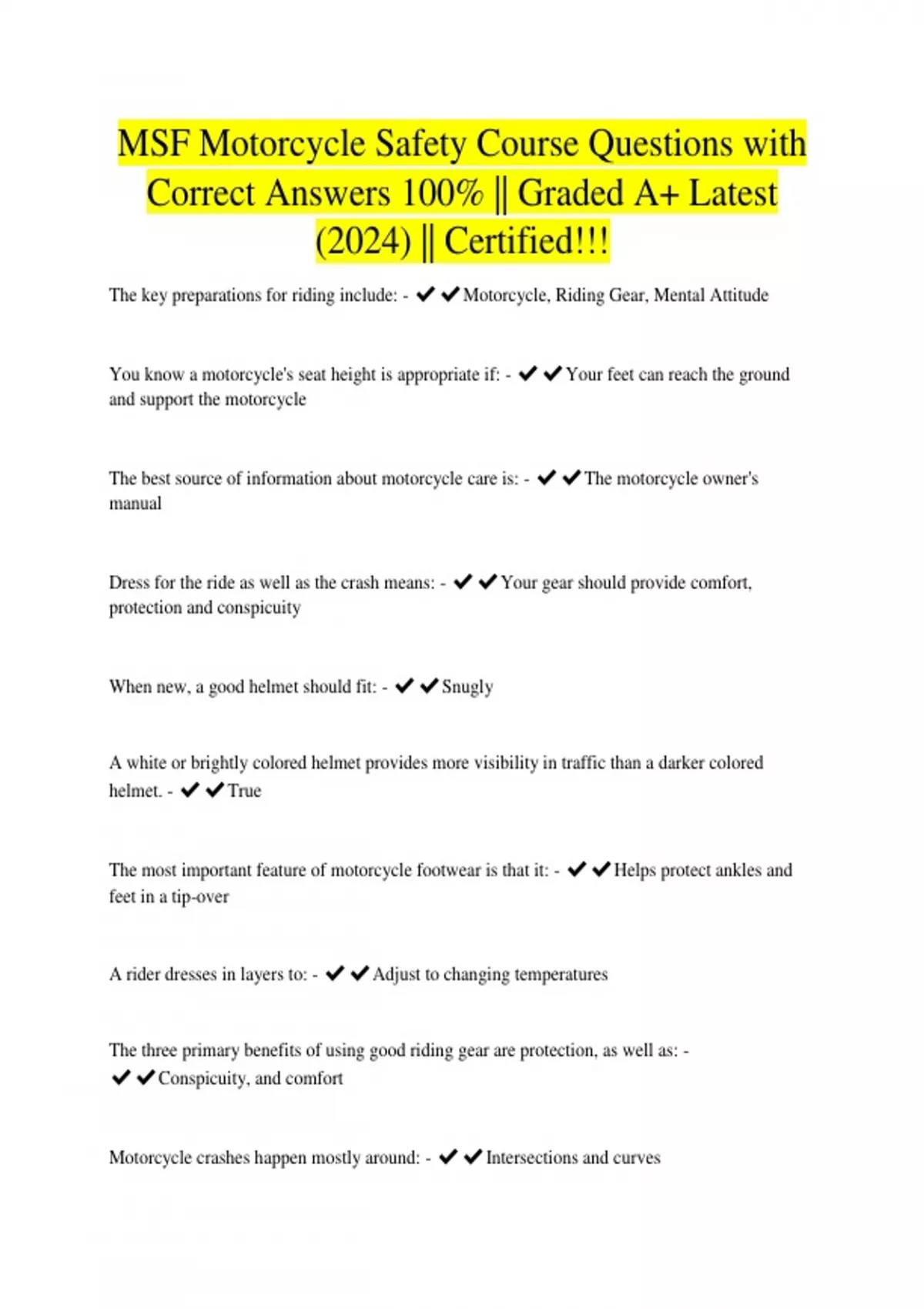 MSF Motorcycle Safety Course Questions with Correct Answers 100% || Graded A+ Latest (2024) || Certified!!!

The key preparations for riding include: - ✔✔Motorcycle, Riding Gear, Mental Attitude

You know a motorcycle's seat height is appropriate if: - ✔✔Your feet can reach the ground and support the motorcycle

The best source of information about motorcycle care is: - ✔✔The motorcycle owner's manual

Dress for the ride as well as the crash means: - ✔✔Your gear should provide comfort, protection and conspicuity

When new, a good helmet should fit: - ✔✔Snugly

A white or brightly colored helmet provides more visibility in traffic than a darker colored helmet. - ✔✔True

The most important feature of motorcycle footwear is that it: - ✔✔Helps protect ankles and feet in a tip-over

A rider dresses in layers to: - ✔✔Adjust to changing temperatures

The three primary benefits of using good riding gear are protection, as well as: - ✔✔Conspicuity, and comfort

Motorcycle crashes happen mostly around: - ✔✔Intersections and curves